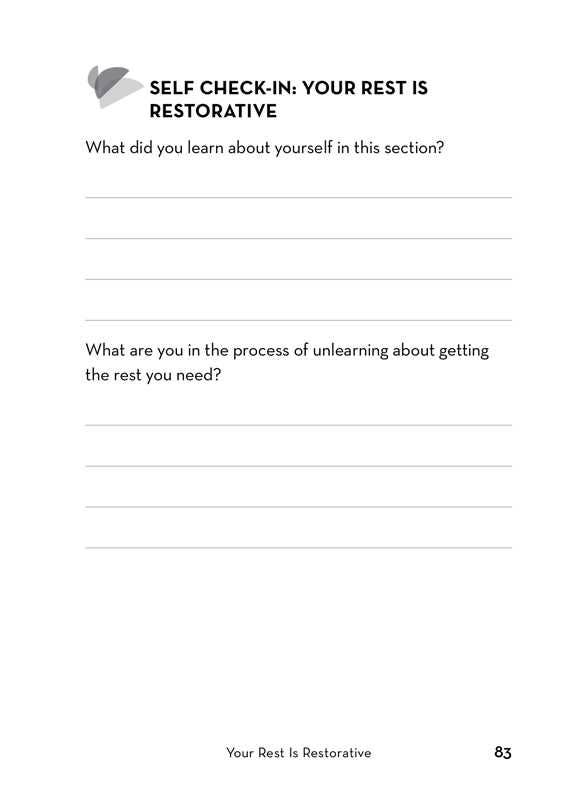 SELF CHECK-IN: YOUR REST IS RESTORATIVE

What did you learn about yourself in this section?

____
____
____
____

What are you in the process of unlearning about getting the rest you need?

____
____
____
____

Your Rest Is Restorative 83